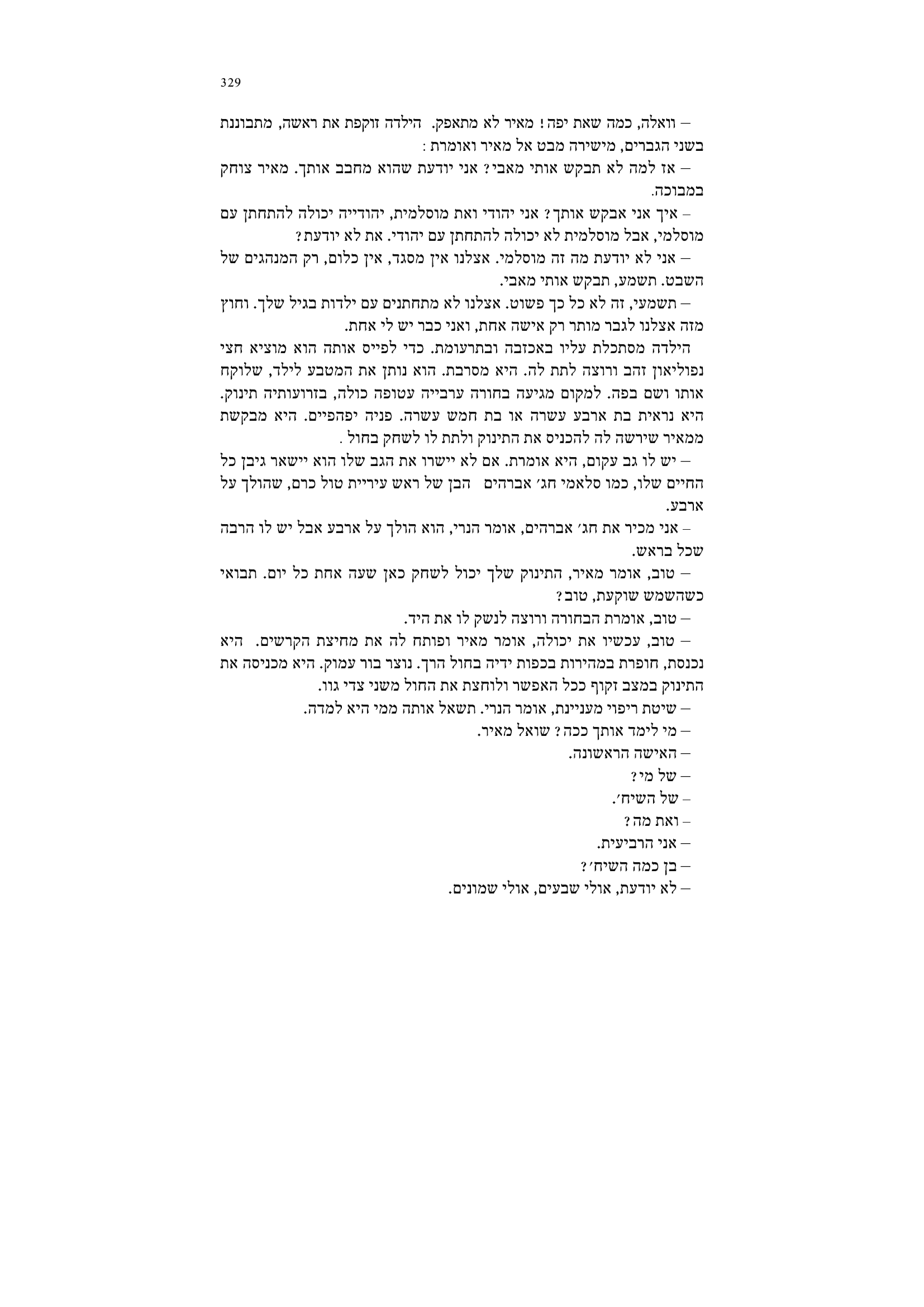 329

– וואלה, כמה שאת יפה! מאיר לא מתאפק. הילדה זוקפת את ראשה, מתבוננת בשני הגברים, מישירה מבט אל מאיר ואומרת:

– אז למה לא תבקש אותי מאבי? אני יודעת שהוא מחבב אותך. מאיר צוחק במבוכה.

– איך אני אבקש אותך? אני יהודי ואת מוסלמית, יהודייה יכולה להתחתן עם מוסלמי, אבל מוסלמית לא יכולה להתחתן עם יהודי. את לא יודעת?

– אני לא יודעת מה זה מוסלמי. אצלנו אין מסגד, אין כלום, רק המנהגים של השבט. תשמע, תבקש אותי מאבי.

– תשמעי, זה לא כל כך פשוט. אצלנו לא מתחתנים עם ילדות בגיל שלך. וחוץ מזה אצלנו לגבר מותר רק אישה אחת, ואני כבר יש לי אחת.

הילדה מסתכלת עליו באכזבה ובתרעומת. כדי לפייס אותה הוא מוציא חצי נפוליאון זהב ורוצה לתת לה. היא מסרבת. הוא נותן את המטבע לילד, שלוקח אותו ושם בפה. למקום מגיעה בחורה ערבייה עטופה כולה, בזרועותיה תינוק. היא נראית בת ארבע עשרה או בת חמש עשרה. פניה יפהפיים. היא מבקשת ממאיר שירשה לה להכניס את התינוק ולתת לו לשחק בחול .

– יש לו גב עקום, היא אומרת. אם לא יישרו את הגב שלו הוא יישאר גיבן כל החיים שלו, כמו סלאמי חג׳ אברהים הבן של ראש עיריית טול כרם, שהולך על ארבע.

– אני מכיר את חג׳ אברהים, אומר הנרי, הוא הולך על ארבע אבל יש לו הרבה שכל בראש.

– טוב, אומר מאיר, התינוק שלך יכול לשחק כאן שעה אחת כל יום. תבואי כשהשמש שוקעת, טוב?

– טוב, אומרת הבחורה ורוצה לנשק לו את היד.

– טוב, עכשיו את יכולה, אומר מאיר ופותח לה את מחיצת הקרשים. היא נכנסת, חופרת במהירות בכפות ידיה בחול הרך. נוצר בור עמוק. היא מכניסה את התינוק במצב זקוף ככל האפשר ולוחצת את החול משני צדי גוו.

– שיטת ריפוי מעניינת, אומר הנרי. תשאל אותה ממי היא למדה.

– מי לימד אותך ככה? שואל מאיר.

– האישה הראשונה.

– של מי?

– של השיח׳.

– ואת מה?

– אני הרביעית.

– בן כמה השיח׳?

– לא יודעת, אולי שבעים, אולי שמונים.